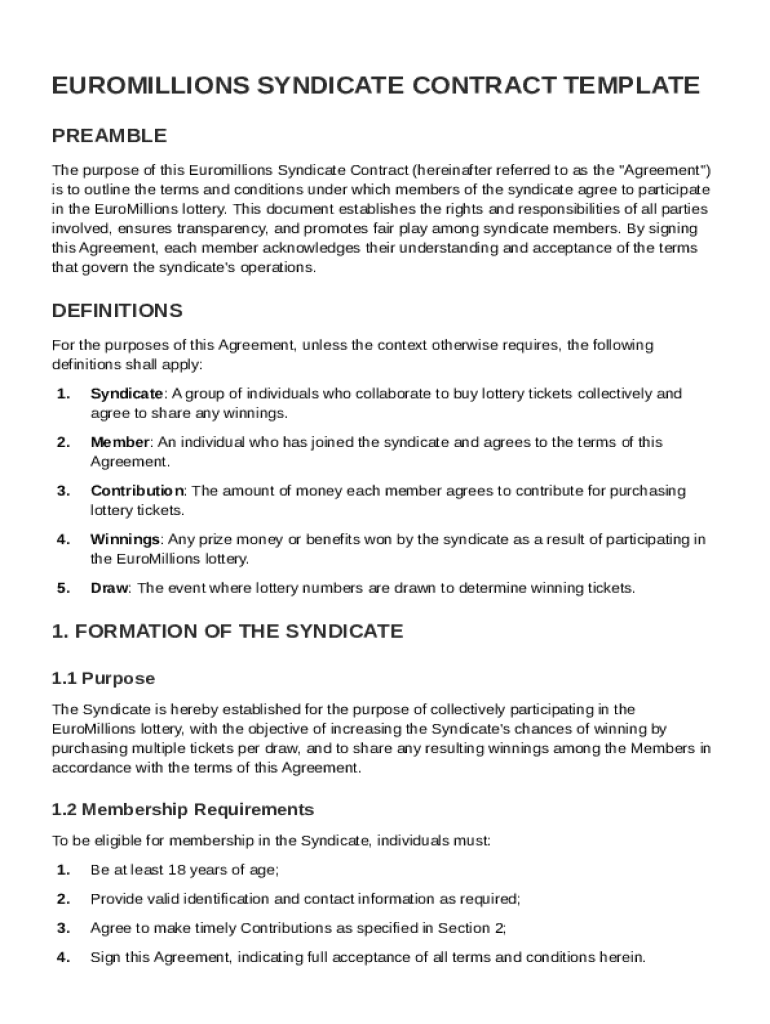 EUROMILLIONS SYNDICATE CONTRACT TEMPLATE

PREAMBLE

The purpose of this Euromillions Syndicate Contract (hereinafter referred to as the "Agreement") is to outline the terms and conditions under which members of the syndicate agree to participate in the EuroMillions lottery. This document establishes the rights and responsibilities of all parties involved, ensures transparency, and promotes fair play among syndicate members. By signing this Agreement, each member acknowledges their understanding and acceptance of the terms that govern the syndicate's operations.

DEFINITIONS

For the purposes of this Agreement, unless the context otherwise requires, the following definitions shall apply:

1. Syndicate: A group of individuals who collaborate to buy lottery tickets collectively and agree to share any winnings.

2. Member: An individual who has joined the syndicate and agrees to the terms of this Agreement.

3. Contribution: The amount of money each member agrees to contribute for purchasing lottery tickets.

4. Winnings: Any prize money or benefits won by the syndicate as a result of participating in the EuroMillions lottery.

5. Draw: The event where lottery numbers are drawn to determine winning tickets.

1. FORMATION OF THE SYNDICATE

1.1 Purpose

The Syndicate is hereby established for the purpose of collectively participating in the EuroMillions lottery, with the objective of increasing the Syndicate's chances of winning by purchasing multiple tickets per draw, and to share any resulting winnings among the Members in accordance with the terms of this Agreement.

1.2 Membership Requirements

To be eligible for membership in the Syndicate, individuals must:

1. Be at least 18 years of age;

2. Provide valid identification and contact information as required;

3. Agree to make timely Contributions as specified in Section 2;

4. Sign this Agreement, indicating full acceptance of all terms and conditions herein.